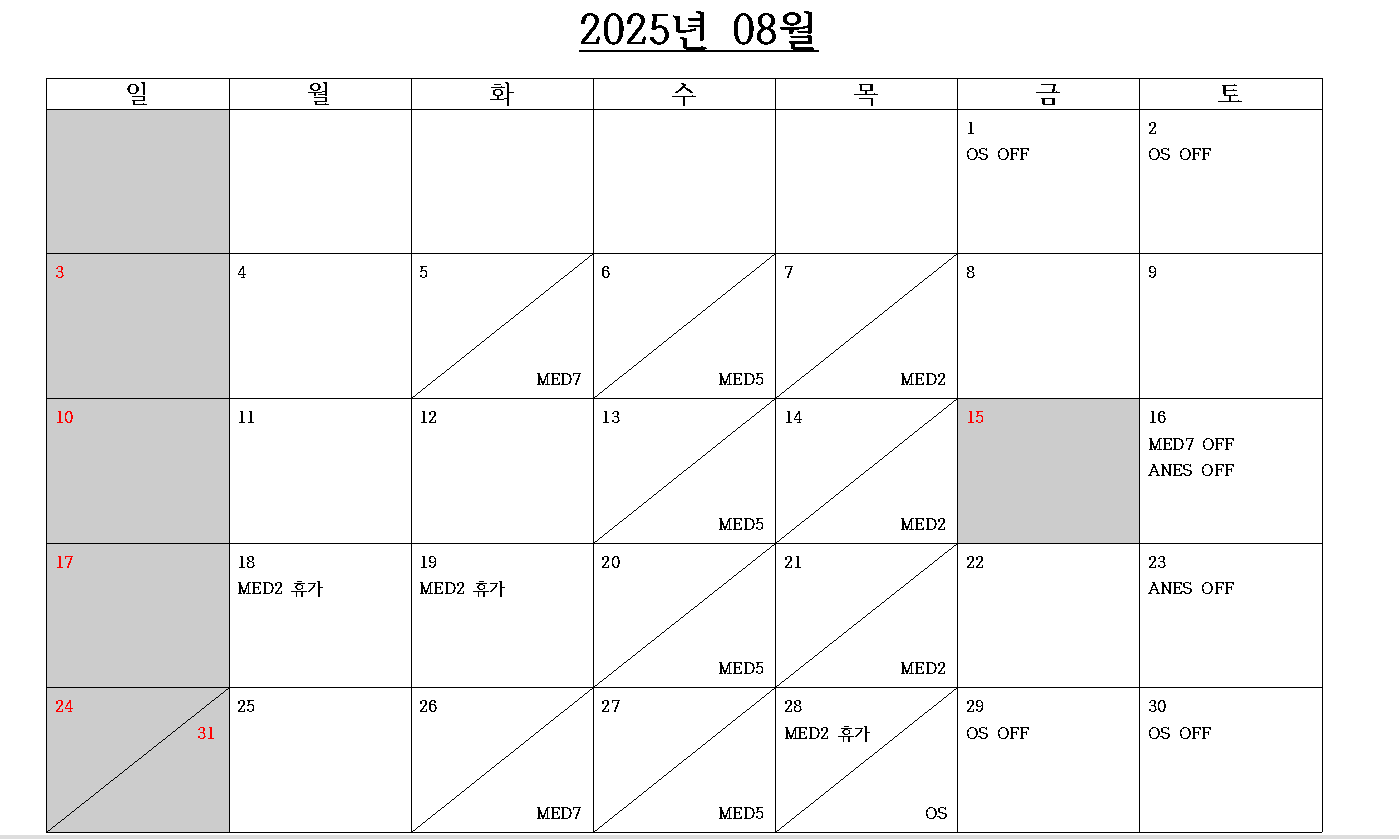 2025년 08월

| 일 | 월 | 화 | 수 | 목 | 금 | 토 |
|---|---|---|---|---|---|---|
| | | | | | 1 OS OFF | 2 OS OFF |
| 3 | 4 | 5 MED7 | 6 MED5 | 7 MED2 | 8 | 9 |
| 10 | 11 | 12 | 13 MED5 | 14 MED2 | 15 | 16 MED7 OFF ANES OFF |
| 17 | 18 MED2 휴가 | 19 MED2 휴가 | 20 MED5 | 21 MED2 | 22 | 23 ANES OFF |
| 24 31 | 25 | 26 MED7 | 27 MED5 | 28 MED2 휴가 OS | 29 OS OFF | 30 OS OFF |